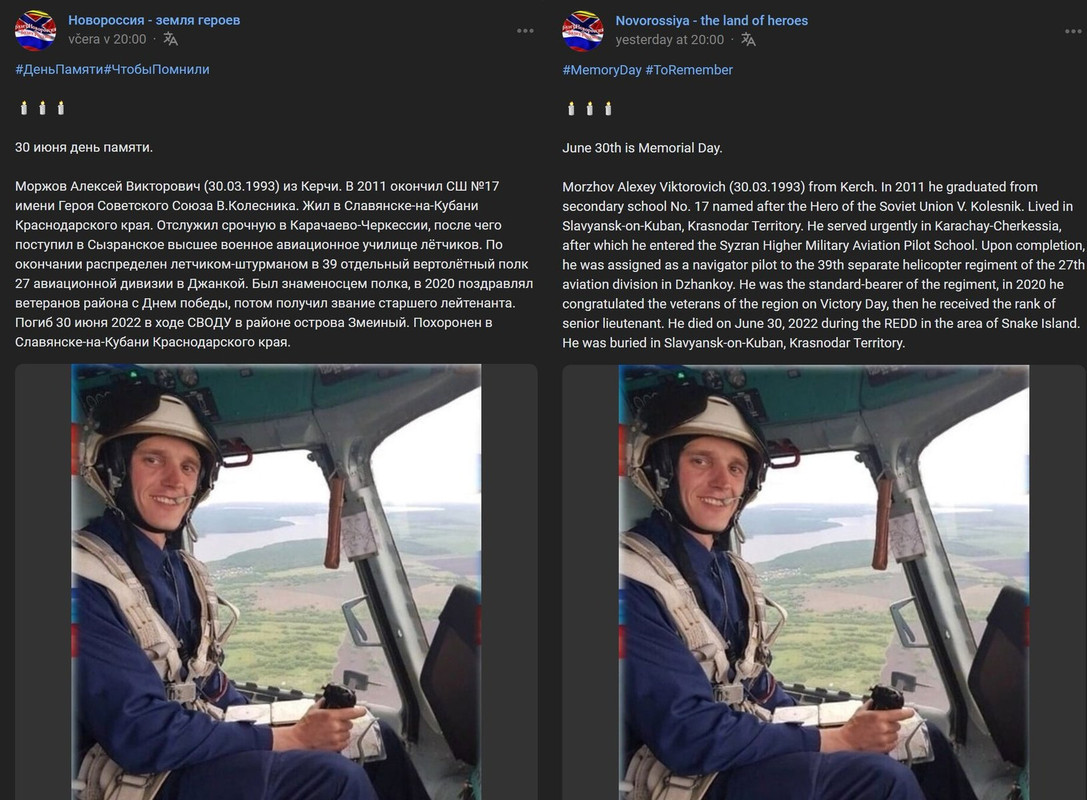 Новороссия - земля героев
včera v 20:00 ·

#ДеньПамяти#ЧтобыПомнили

🕯🕯🕯

30 июня день памяти.

Моржов Алексей Викторович (30.03.1993) из Керчи. В 2011 окончил СШ №17 имени Героя Советского Союза В.Колесника. Жил в Славянске-на-Кубани Краснодарского края. Отслужил срочную в Карачаево-Черкессии, после чего поступил в Сызранское высшее военное авиационное училище лётчиков. По окончании распределен летчиком-штурманом в 39 отдельный вертолётный полк 27 авиационной дивизии в Джанкой. Был знаменосцем полка, в 2020 поздравлял ветеранов района с Днем победы, потом получил звание старшего лейтенанта. Погиб 30 июня 2022 в ходе СВОДУ в районе острова Змеиный. Похоронен в Славянске-на-Кубани Краснодарского края.

Novorossiya - the land of heroes
yesterday at 20:00 ·

#MemoryDay #ToRemember

🕯🕯🕯

June 30th is Memorial Day.

Morzhov Alexey Viktorovich (30.03.1993) from Kerch. In 2011 he graduated from secondary school No. 17 named after the Hero of the Soviet Union V. Kolesnik. Lived in Slavyansk-on-Kuban, Krasnodar Territory. He served urgently in Karachay-Cherkessia, after which he entered the Syzran Higher Military Aviation Pilot School. Upon completion, he was assigned as a navigator pilot to the 39th separate helicopter regiment of the 27th aviation division in Dzhankoy. He was the standard-bearer of the regiment, in 2020 he congratulated the veterans of the region on Victory Day, then he received the rank of senior lieutenant. He died on June 30, 2022 during the REDD in the area of Snake Island. He was buried in Slavyansk-on-Kuban, Krasnodar Territory.